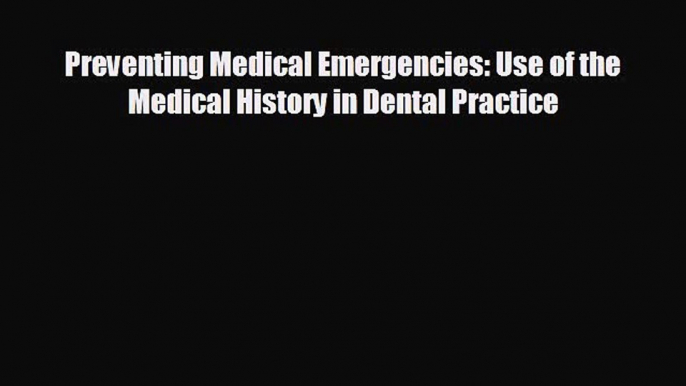 Preventing Medical Emergencies: Use of the Medical History in Dental Practice